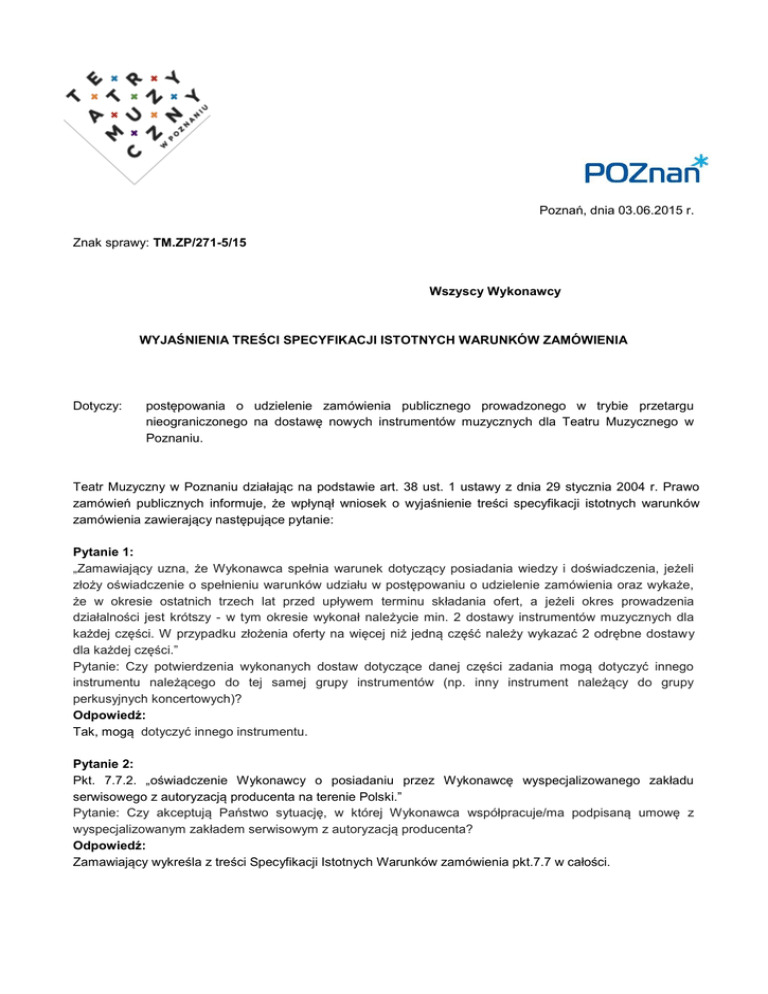 TEATR MUZYCZNY W POZNANIU

POZnan

Poznań, dnia 03.06.2015 r.

Znak sprawy: TM.ZP/271-5/15

Wszyscy Wykonawcy

WYJAŚNIENIA TREŚCI SPECYFIKACJI ISTOTNYCH WARUNKÓW ZAMÓWIENIA

Dotyczy: postępowania o udzielenie zamówienia publicznego prowadzonego w trybie przetargu nieograniczonego na dostawę nowych instrumentów muzycznych dla Teatru Muzycznego w Poznaniu.

Teatr Muzyczny w Poznaniu działając na podstawie art. 38 ust. 1 ustawy z dnia 29 stycznia 2004 r. Prawo zamówień publicznych informuje, że wpłynął wniosek o wyjaśnienie treści specyfikacji istotnych warunków zamówienia zawierający następujące pytanie:

Pytanie 1:
„Zamawiający uzna, że Wykonawca spełnia warunek dotyczący posiadania wiedzy i doświadczenia, jeżeli złoży oświadczenie o spełnieniu warunków udziału w postępowaniu o udzielenie zamówienia oraz wykaże, że w okresie ostatnich trzech lat przed upływem terminu składania ofert, a jeżeli okres prowadzenia działalności jest krótszy - w tym okresie wykonał należycie min. 2 dostawy instrumentów muzycznych dla każdej części. W przypadku złożenia oferty na więcej niż jedną część należy wykazać 2 odrębne dostawy dla każdej części."
Pytanie: Czy potwierdzenia wykonanych dostaw dotyczące danej części zadania mogą dotyczyć innego instrumentu należącego do tej samej grupy instrumentów (np. inny instrument należący do grupy perkusyjnych koncertowych)?
Odpowiedź:
Tak, mogą dotyczyć innego instrumentu.

Pytanie 2:
Pkt. 7.7.2. „oświadczenie Wykonawcy o posiadaniu przez Wykonawcę wyspecjalizowanego zakładu serwisowego z autoryzacją producenta na terenie Polski."
Pytanie: Czy akceptują Państwo sytuację, w której Wykonawca współpracuje/ma podpisaną umowę z wyspecjalizowanym zakładem serwisowym z autoryzacją producenta?
Odpowiedź:
Zamawiający wykreśla z treści Specyfikacji Istotnych Warunków zamówienia pkt.7.7 w całości.